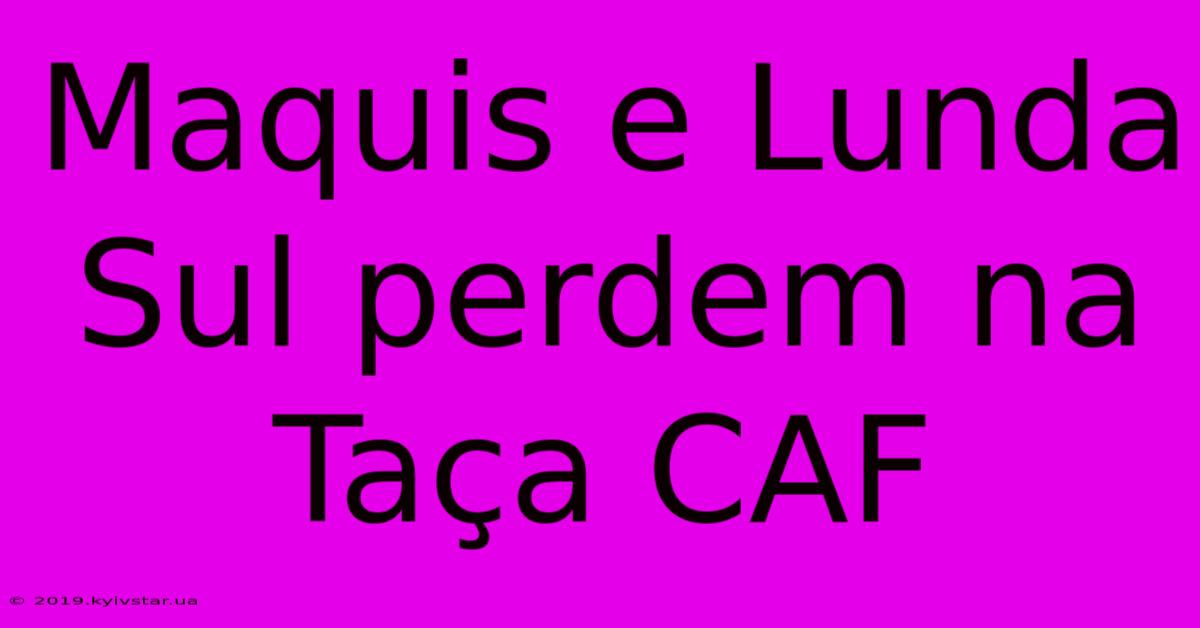 Maquis e Lunda Sul perdem na Taça CAF

© 2019.kyivstar.ua